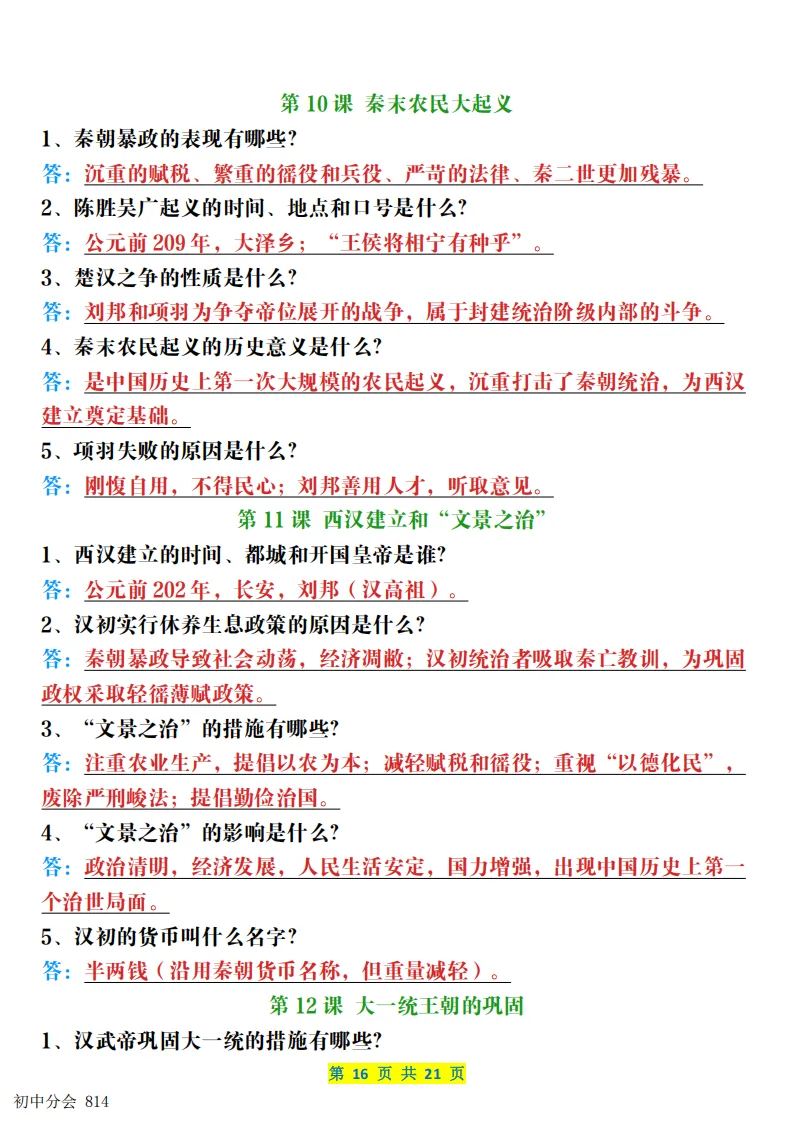 第 10 课 秦末农民大起义

1、秦朝暴政的表现有哪些?

答：沉重的赋税、繁重的徭役和兵役、严苛的法律、秦二世更加残暴。

2、陈胜吴广起义的时间、地点和口号是什么?

答：公元前 209 年，大泽乡；“王侯将相宁有种乎”。

3、楚汉之争的性质是什么?

答：刘邦和项羽为争夺帝位展开的战争，属于封建统治阶级内部的斗争。

4、秦末农民起义的历史意义是什么?

答：是中国历史上第一次大规模的农民起义，沉重打击了秦朝统治，为西汉建立奠定基础。

5、项羽失败的原因是什么?

答：刚愎自用，不得民心；刘邦善用人才，听取意见。

第 11 课 西汉建立和“文景之治”

1、西汉建立的时间、都城和开国皇帝是谁?

答：公元前 202 年，长安，刘邦（汉高祖）。

2、汉初实行休养生息政策的原因是什么?

答：秦朝暴政导致社会动荡，经济凋敝；汉初统治者吸取秦亡教训，为巩固政权采取轻徭薄赋政策。

3、“文景之治”的措施有哪些?

答：注重农业生产，提倡以农为本；减轻赋税和徭役；重视“以德化民”，废除严刑峻法；提倡勤俭治国。

4、“文景之治”的影响是什么?

答：政治清明，经济发展，人民生活安定，国力增强，出现中国历史上第一个治世局面。

5、汉初的货币叫什么名字?

答：半两钱（沿用秦朝货币名称，但重量减轻）。

第 12 课 大一统王朝的巩固

1、汉武帝巩固大一统的措施有哪些?

第 16 页 共 21 页

初中分会 814